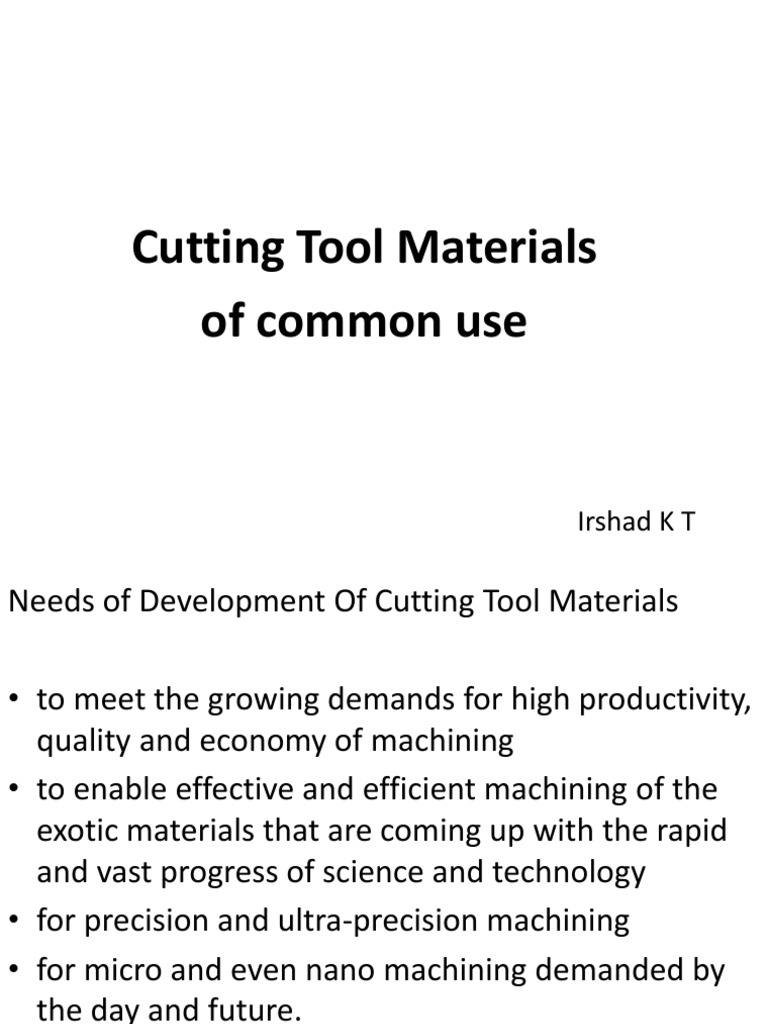 Cutting Tool Materials of common use

Irshad K T

Needs of Development Of Cutting Tool Materials

• to meet the growing demands for high productivity, quality and economy of machining
• to enable effective and efficient machining of the exotic materials that are coming up with the rapid and vast progress of science and technology
• for precision and ultra-precision machining
• for micro and even nano machining demanded by the day and future.